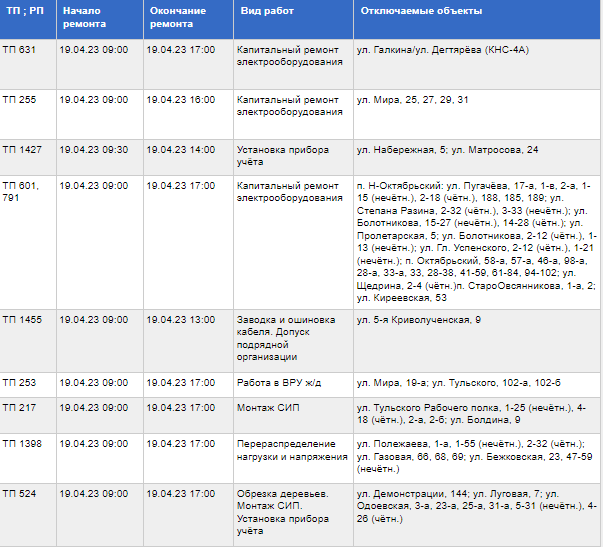 | ТП ; РП | Начало ремонта | Окончание ремонта | Вид работ | Отключаемые объекты |
|---|---|---|---|---|
| ТП 631 | 19.04.23 09:00 | 19.04.23 17:00 | Капитальный ремонт электрооборудования | ул. Галкина/ул. Дегтярёва (КНС-4А) |
| ТП 255 | 19.04.23 09:00 | 19.04.23 16:00 | Капитальный ремонт электрооборудования | ул. Мира, 25, 27, 29, 31 |
| ТП 1427 | 19.04.23 09:30 | 19.04.23 14:00 | Установка прибора учёта | ул. Набережная, 5; ул. Матросова, 24 |
| ТП 601, 791 | 19.04.23 09:00 | 19.04.23 17:00 | Капитальный ремонт электрооборудования | п. Н-Октябрьский: ул. Пугачёва, 17-а, 1-в, 2-а, 1-15 (нечётн.), 2-18 (чётн.), 188, 185, 189; ул. Степана Разина, 2-32 (чётн.), 3-33 (нечётн.); ул. Болотникова, 15-27 (нечётн.), 14-28 (чётн.); ул. Пролетарская, 5; ул. Болотникова, 2-12 (чётн.), 1-13 (нечётн.); ул. Гл. Успенского, 2-12 (чётн.), 1-21 (нечётн.); п. Октябрьский, 58-а, 57-а, 46-а, 98-а, 28-а, 33-а, 33, 28-38, 41-59, 61-84, 94-102; ул. Щедрина, 2-4 (чётн.)п. СтароОвсянникова, 1-а, 2; ул. Киреевская, 53 |
| ТП 1455 | 19.04.23 09:00 | 19.04.23 13:00 | Заводка и ошиновка кабеля. Допуск подрядной организации | ул. 5-я Криволученская, 9 |
| ТП 253 | 19.04.23 09:00 | 19.04.23 17:00 | Работа в ВРУ ж/д | ул. Мира, 19-а; ул. Тульского, 102-а, 102-б |
| ТП 217 | 19.04.23 09:00 | 19.04.23 17:00 | Монтаж СИП | ул. Тульского Рабочего полка, 1-25 (нечётн.), 4-18 (чётн.), 2-а, 2-б; ул. Болдина, 9 |
| ТП 1398 | 19.04.23 09:00 | 19.04.23 17:00 | Перераспределение нагрузки и напряжения | ул. Полежаева, 1-а, 1-55 (нечётн.), 2-32 (чётн.); ул. Газовая, 66, 68, 69; ул. Бежковская, 23, 47-59 (нечётн.) |
| ТП 524 | 19.04.23 09:00 | 19.04.23 17:00 | Обрезка деревьев. Монтаж СИП. Установка прибора учёта | ул. Демонстрации, 144; ул. Луговая, 7; ул. Одоевская, 3-а, 23-а, 25-а, 31-а, 5-31 (нечётн.), 4-26 (чётн.) |